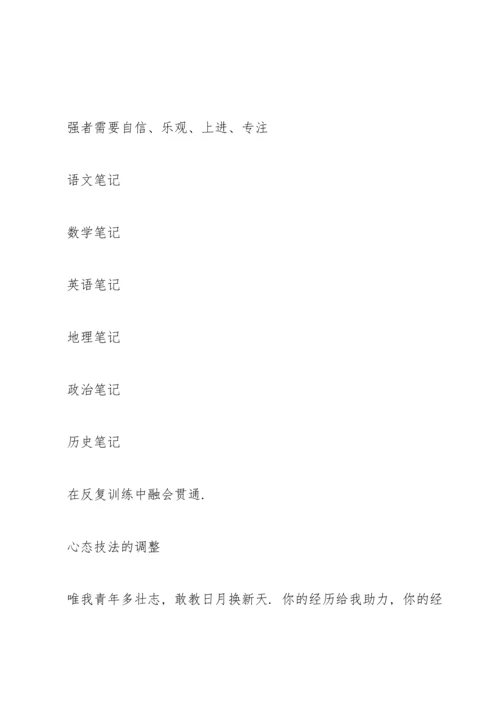 强者需要自信、乐观、上进、专注

语文笔记

数学笔记

英语笔记

地理笔记

政治笔记

历史笔记

在反复训练中融会贯通.

心态技法的调整

唯我青年多壮志，敢教日月换新天. 你的经历给我助力，你的经